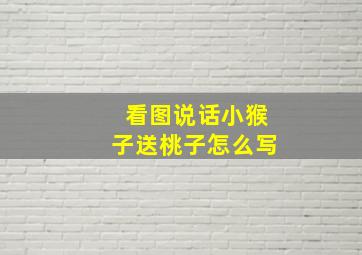 看图说话小猴子送桃子怎么写